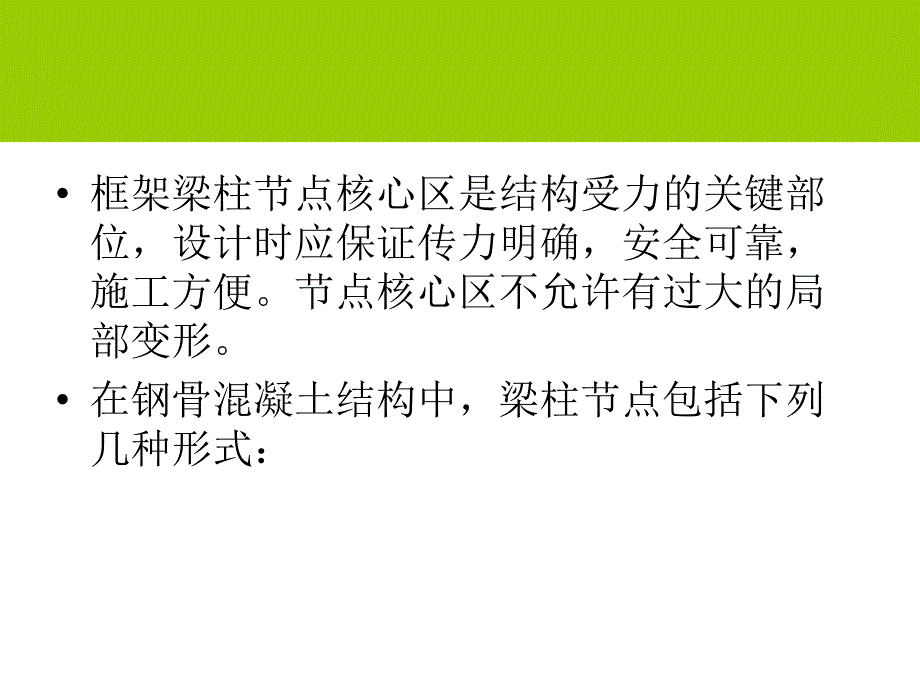 • 框架梁柱节点核心区是结构受力的关键部位，设计时应保证传力明确，安全可靠，施工方便。节点核心区不允许有过大的局部变形。

• 在钢骨混凝土结构中，梁柱节点包括下列几种形式：